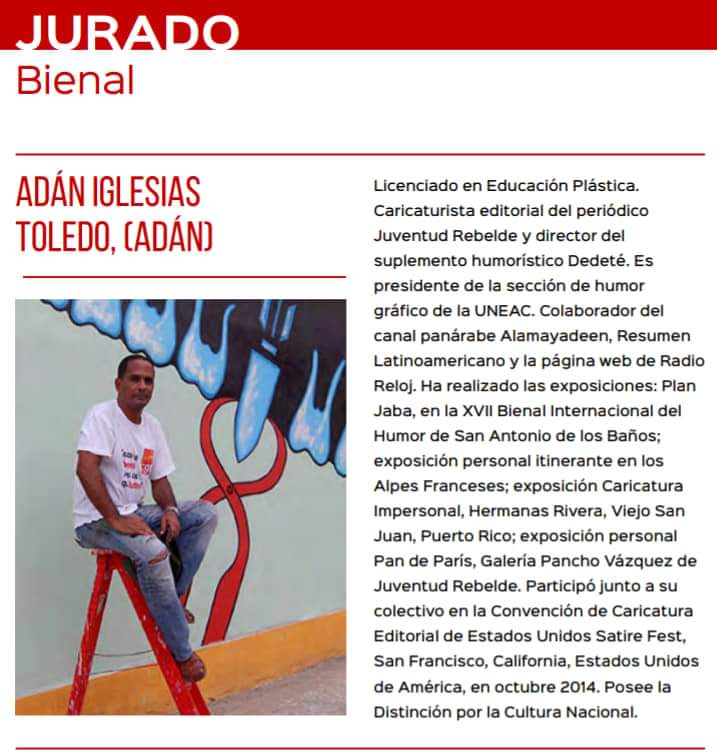 JURADO
Bienal

ADÁN IGLESIAS TOLEDO, (ADÁN)

Licenciado en Educación Plástica. Caricaturista editorial del periódico Juventud Rebelde y director del suplemento humorístico Dedeté. Es presidente de la sección de humor gráfico de la UNEAC. Colaborador del canal panárabe Alamayadeen, Resumen Latinoamericano y la página web de Radio Reloj. Ha realizado las exposiciones: Plan Jaba, en la XVII Bienal Internacional del Humor de San Antonio de los Baños; exposición personal itinerante en los Alpes Franceses; exposición Caricatura Impersonal, Hermanas Rivera, Viejo San Juan, Puerto Rico; exposición personal Pan de París, Galería Pancho Vázquez de Juventud Rebelde. Participó junto a su colectivo en la Convención de Caricatura Editorial de Estados Unidos Satire Fest, San Francisco, California, Estados Unidos de América, en octubre 2014. Posee la Distinción por la Cultura Nacional.